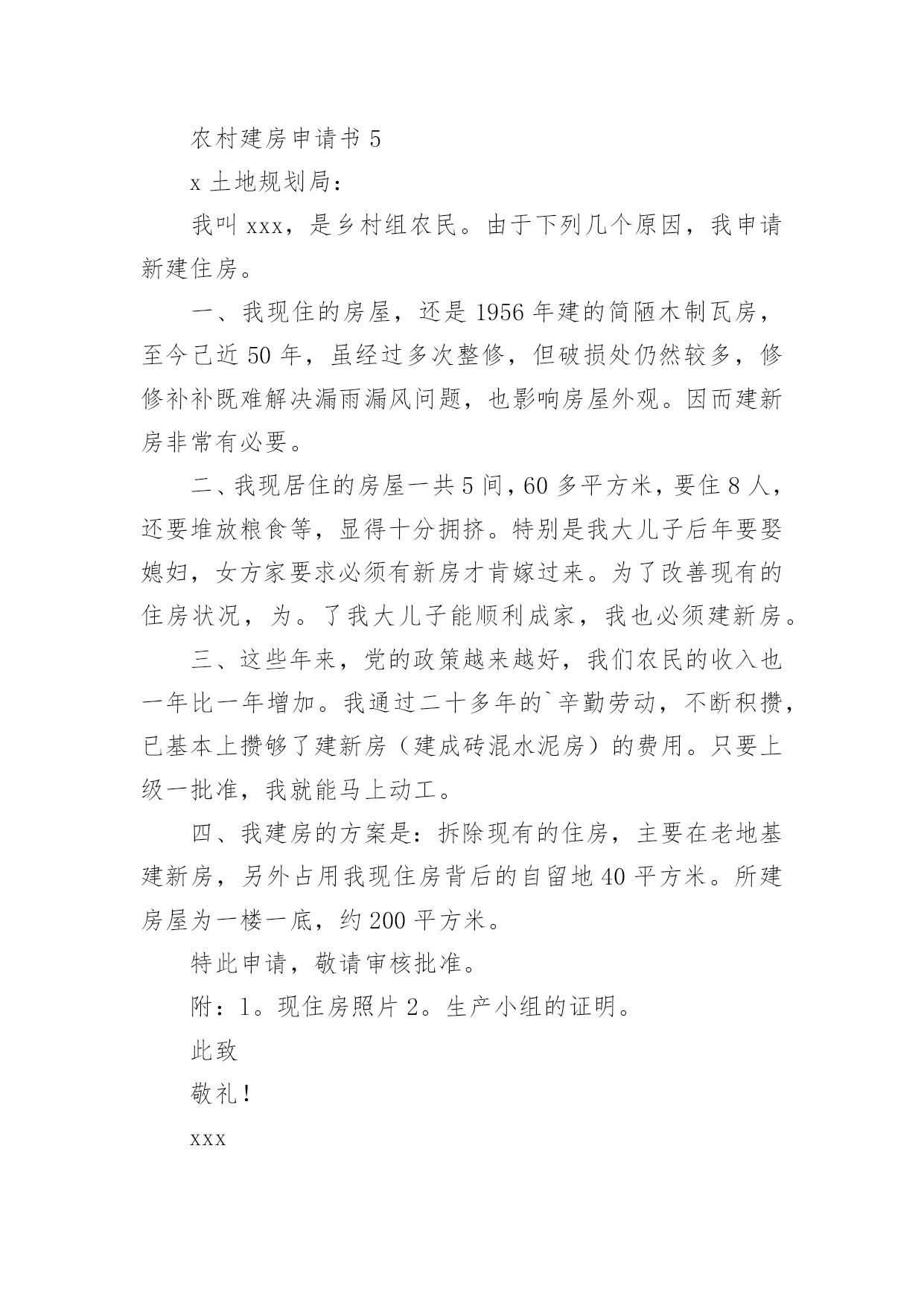 农村建房申请书 5

x 土地规划局：

我叫 xxx，是乡村组农民。由于下列几个原因，我申请新建住房。

一、我现住的房屋，还是 1956 年建的简陋木制瓦房，至今已近 50 年，虽经过多次整修，但破损处仍然较多，修修补补既难解决漏雨漏风问题，也影响房屋外观。因而建新房非常有必要。

二、我现居住的房屋一共 5 间，60 多平方米，要住 8 人，还要堆放粮食等，显得十分拥挤。特别是我大儿子后年要娶媳妇，女方家要求必须有新房才肯嫁过来。为了改善现有的住房状况，为。了我大儿子能顺利成家，我也必须建新房。

三、这些年来，党的政策越来越好，我们农民的收入也一年比一年增加。我通过二十多年的`辛勤劳动，不断积攒，已基本上攒够了建新房（建成砖混水泥房）的费用。只要上级一批准，我就能马上动工。

四、我建房的方案是：拆除现有的住房，主要在老地基建新房，另外占用我现住房背后的自留地 40 平方米。所建房屋为一楼一底，约 200 平方米。

特此申请，敬请审核批准。

附：1。现住房照片 2。生产小组的证明。

此致

敬礼！

xxx